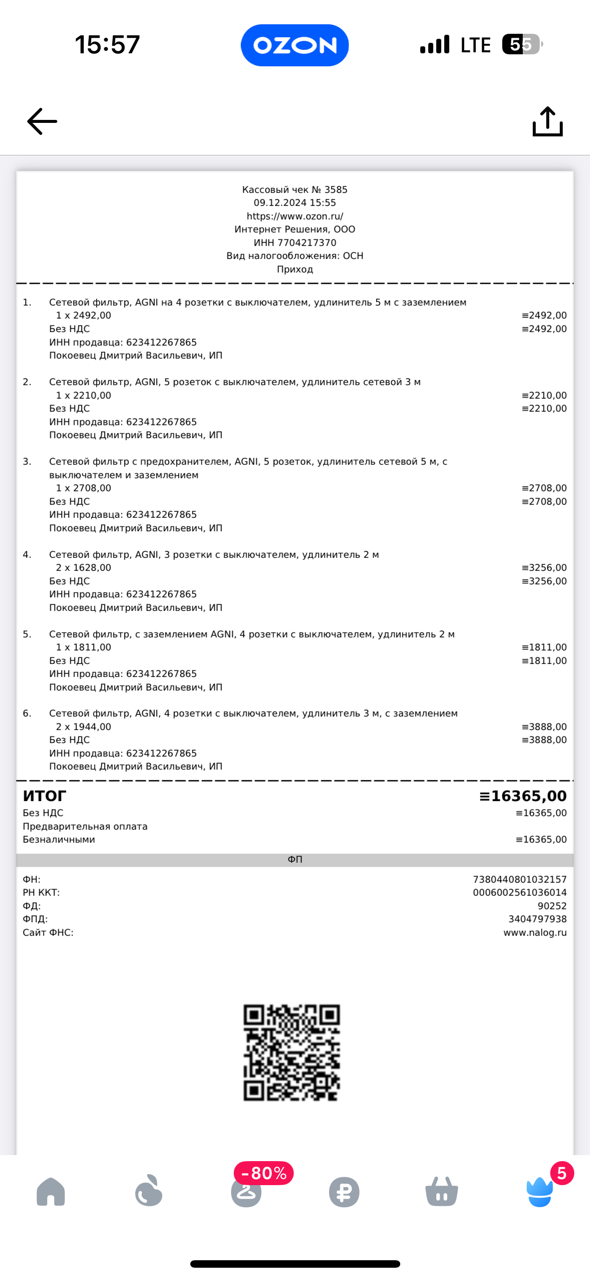 15:57 OZON LTE 55

Кассовый чек № 3585
09.12.2024 15:55
https://www.ozon.ru/
Интернет Решения, ООО
ИНН 7704217370
Вид налогообложения: ОСН
Приход

1. Сетевой фильтр, AGNI на 4 розетки с выключателем, удлинитель 5 м с заземлением
1 x 2492,00 ≡2492,00
Без НДС ≡2492,00
ИНН продавца: 623412267865
Покоевец Дмитрий Васильевич, ИП

2. Сетевой фильтр, AGNI, 5 розеток с выключателем, удлинитель сетевой 3 м
1 x 2210,00 ≡2210,00
Без НДС ≡2210,00
ИНН продавца: 623412267865
Покоевец Дмитрий Васильевич, ИП

3. Сетевой фильтр с предохранителем, AGNI, 5 розеток, удлинитель сетевой 5 м, с выключателем и заземлением
1 x 2708,00 ≡2708,00
Без НДС ≡2708,00
ИНН продавца: 623412267865
Покоевец Дмитрий Васильевич, ИП

4. Сетевой фильтр, AGNI, 3 розетки с выключателем, удлинитель 2 м
2 x 1628,00 ≡3256,00
Без НДС ≡3256,00
ИНН продавца: 623412267865
Покоевец Дмитрий Васильевич, ИП

5. Сетевой фильтр, с заземлением AGNI, 4 розетки с выключателем, удлинитель 2 м
1 x 1811,00 ≡1811,00
Без НДС ≡1811,00
ИНН продавца: 623412267865
Покоевец Дмитрий Васильевич, ИП

6. Сетевой фильтр, AGNI, 4 розетки с выключателем, удлинитель 3 м, с заземлением
2 x 1944,00 ≡3888,00
Без НДС ≡3888,00
ИНН продавца: 623412267865
Покоевец Дмитрий Васильевич, ИП

ИТОГ ≡16365,00
Без НДС ≡16365,00
Предварительная оплата
Безналичными ≡16365,00

ФП

ФН: 7380440801032157
РН ККТ: 0006002561036014
ФД: 90252
ФПД: 3404797938
Сайт ФНС: www.nalog.ru

-80% 5